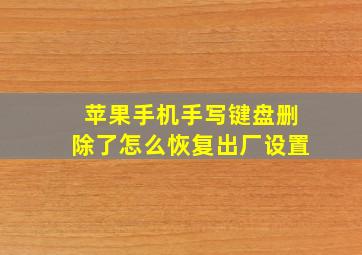 苹果手机手写键盘删除了怎么恢复出厂设置